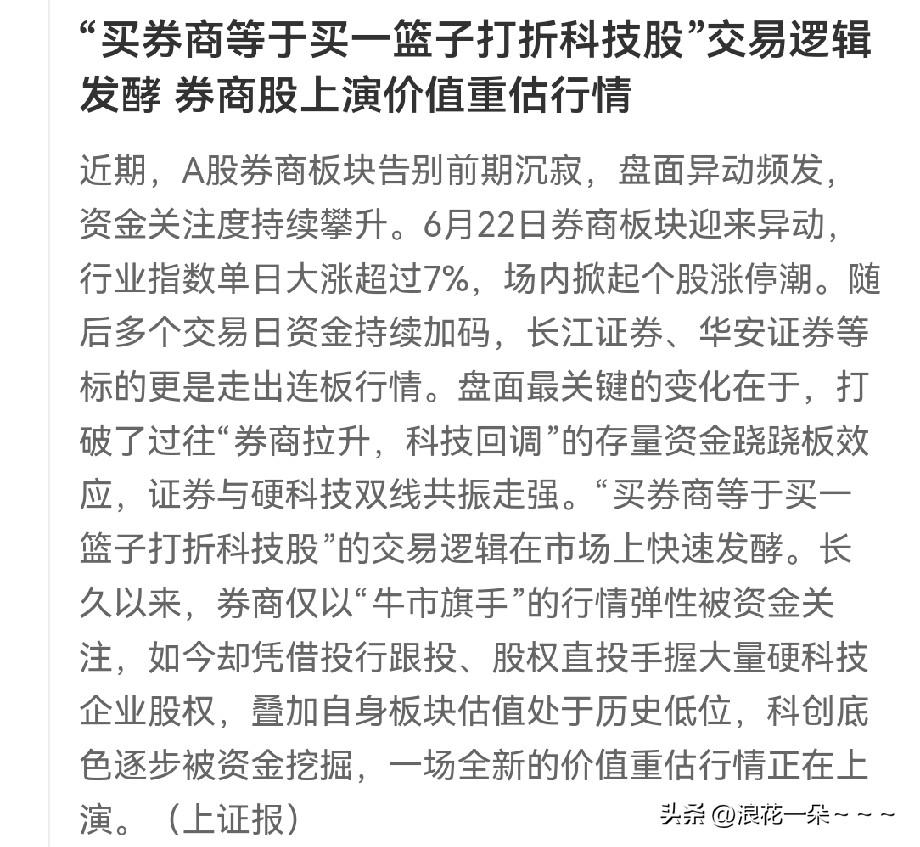 “买券商等于买一篮子打折科技股”交易逻辑发酵 券商股上演价值重估行情

近期，A股券商板块告别前期沉寂，盘面异动频发，资金关注度持续攀升。6月22日券商板块迎来异动，行业指数单日大涨超过7%，场内掀起个股涨停潮。随后多个交易日资金持续加码，长江证券、华安证券等标的更是走出连板行情。盘面最关键的变化在于，打破了过往“券商拉升，科技回调”的存量资金跷跷板效应，证券与硬科技双线共振走强。“买券商等于买一篮子打折科技股”的交易逻辑在市场上快速发酵。长久以来，券商仅以“牛市旗手”的行情弹性被资金关注，如今却凭借投行跟投、股权直投手握大量硬科技企业股权，叠加自身板块估值处于历史低位，科创底色逐步被资金挖掘，一场全新的价值重估行情正在上演。（上证报）

头条 @浪花一朵~~~